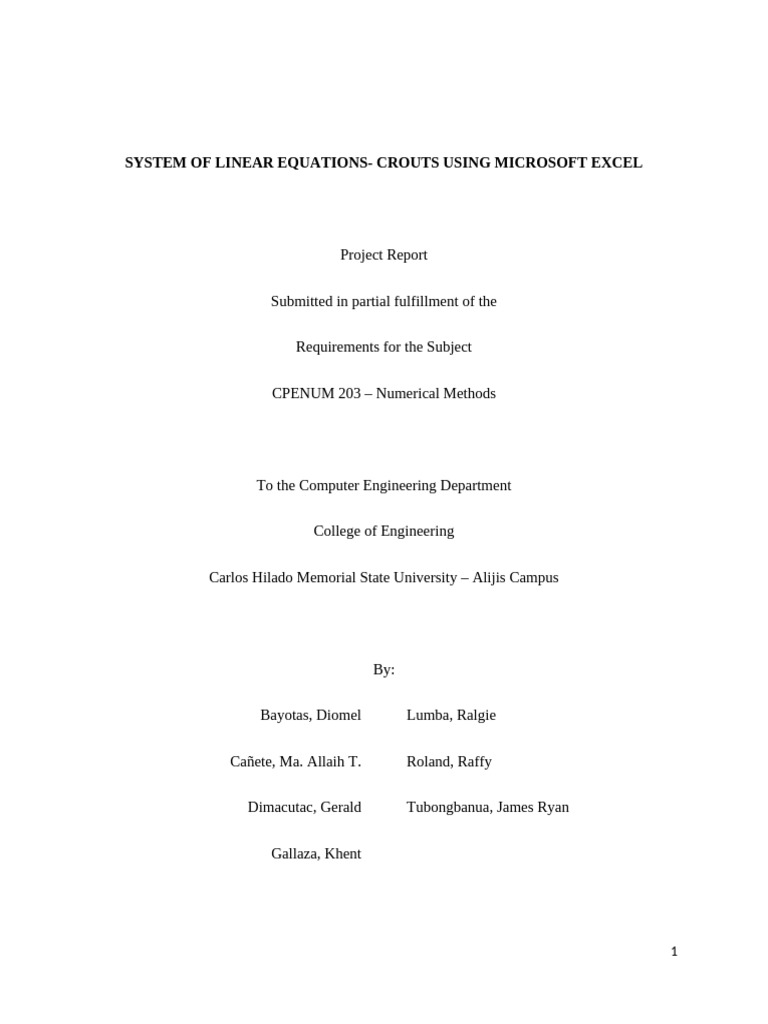 SYSTEM OF LINEAR EQUATIONS- CROUTS USING MICROSOFT EXCEL

Project Report

Submitted in partial fulfillment of the

Requirements for the Subject

CPENUM 203 – Numerical Methods

To the Computer Engineering Department

College of Engineering

Carlos Hilado Memorial State University – Alijis Campus

By:

Bayotas, Diomel

Cañete, Ma. Allaih T.

Dimacutac, Gerald

Gallaza, Khent

Lumba, Ralgie

Roland, Raffy

Tubongbanua, James Ryan

1